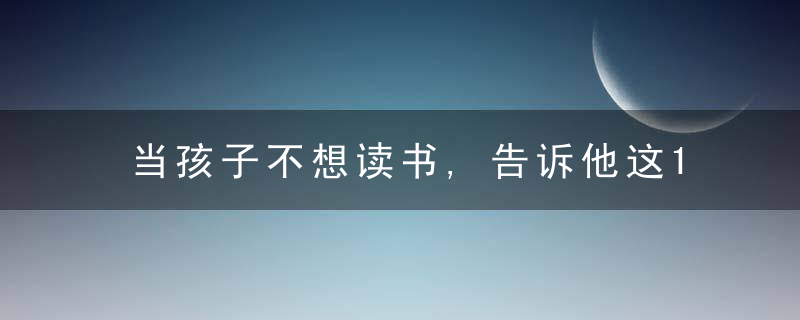 当孩子不想读书，告诉他这1